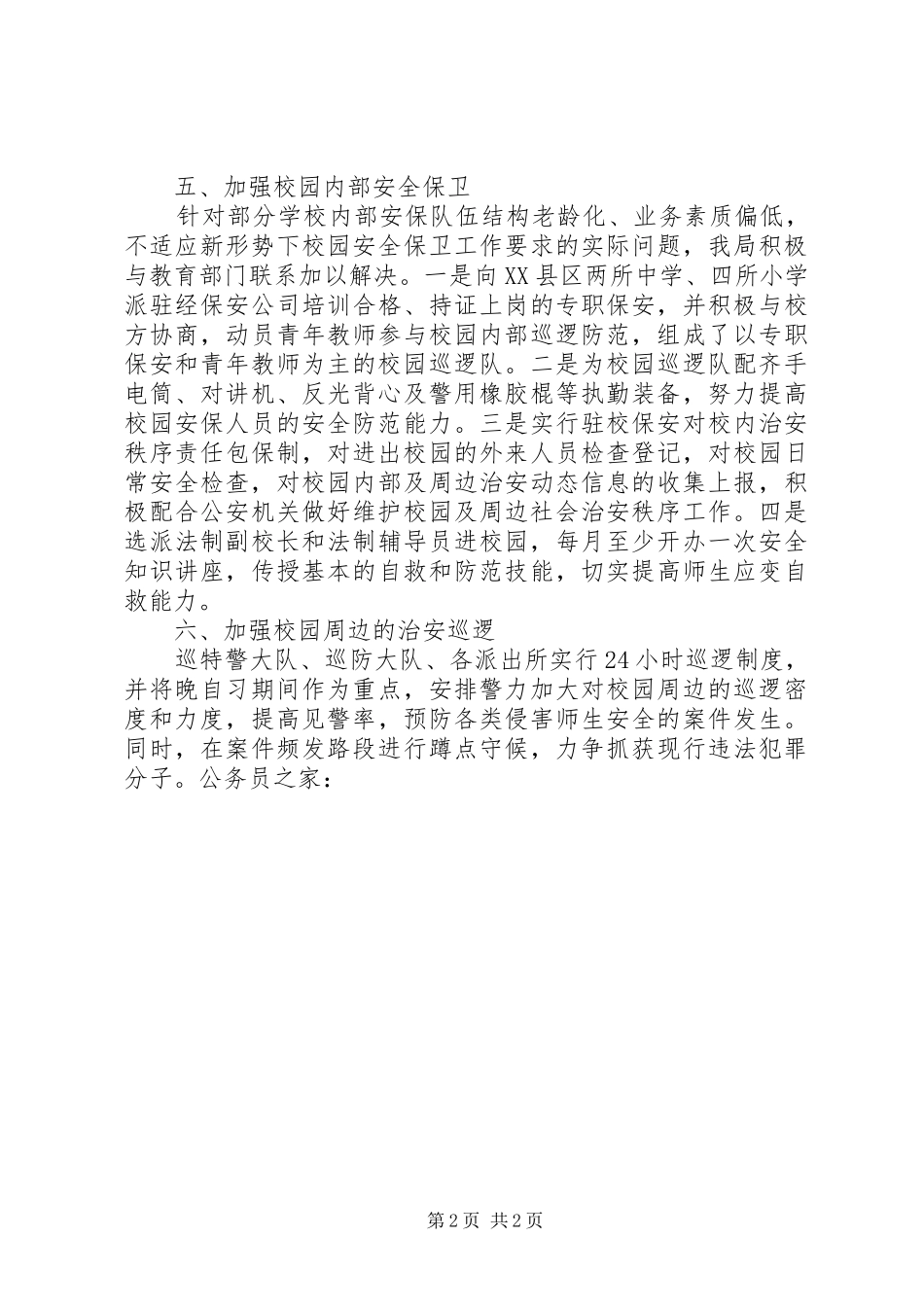 五、加强校园内部安全保卫

针对部分学校内部安保队伍结构老龄化、业务素质偏低，不适应新形势下校园安全保卫工作要求的实际问题，我局积极与教育部门联系加以解决。一是向XX县区两所中学、四所小学派驻经保安公司培训合格、持证上岗的专职保安，并积极与校方协商，动员青年教师参与校园内部巡逻防范，组成了以专职保安和青年教师为主的校园巡逻队。二是为校园巡逻队配齐手电筒、对讲机、反光背心及警用橡胶棍等执勤装备，努力提高校园安保人员的安全防范能力。三是实行驻校保安对校内治安秩序责任包保制，对进出校园的外来人员检查登记，对校园日常安全检查，对校园内部及周边治安动态信息的收集上报，积极配合公安机关做好维护校园及周边社会治安秩序工作。四是选派法制副校长和法制辅导员进校园，每月至少开办一次安全知识讲座，传授基本的自救和防范技能，切实提高师生应变自救能力。

六、加强校园周边的治安巡逻

巡特警大队、巡防大队、各派出所实行24小时巡逻制度，并将晚自习期间作为重点，安排警力加大对校园周边的巡逻密度和力度，提高见警率，预防各类侵害师生安全的案件发生。同时，在案件频发路段进行蹲点守候，力争抓获现行违法犯罪分子。公务员之家：

第2页 共2页